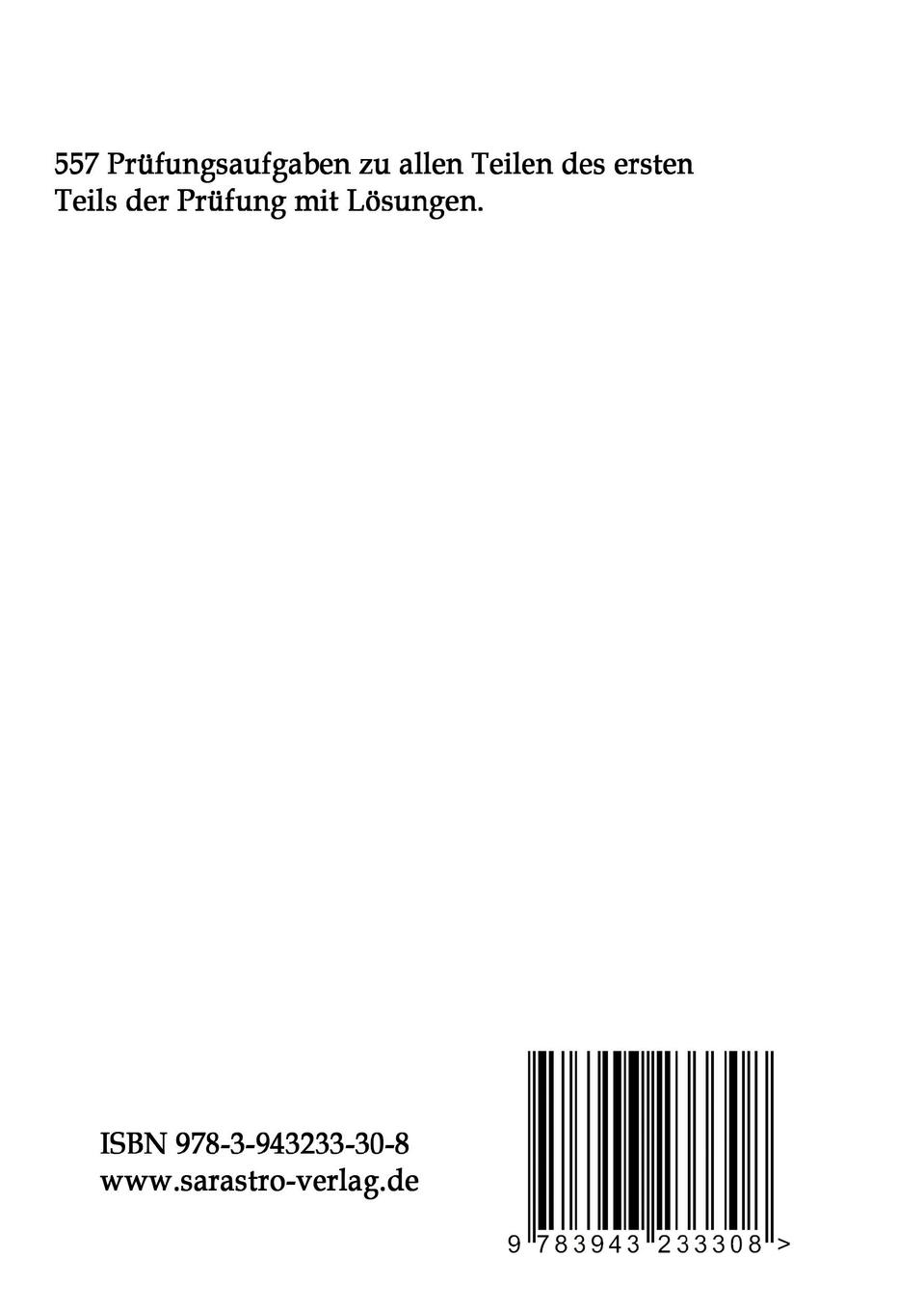 557 Prüfungsaufgaben zu allen Teilen des ersten Teils der Prüfung mit Lösungen.

ISBN 978-3-943233-30-8
www.sarastro-verlag.de

9 783943 233308 >